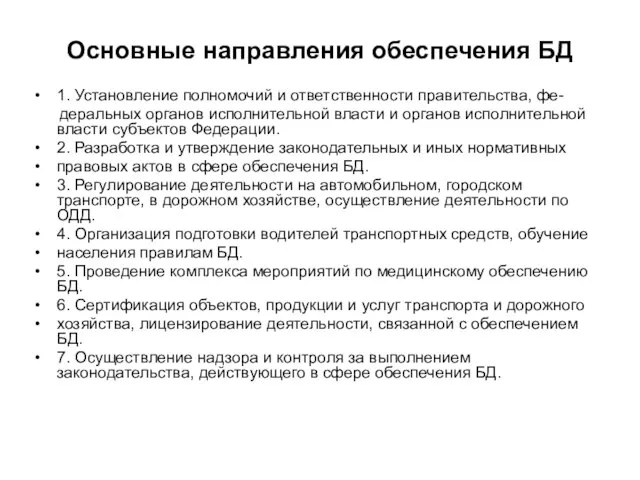 Основные направления обеспечения БД

• 1. Установление полномочий и ответственности правительства, федеральных органов исполнительной власти и органов исполнительной власти субъектов Федерации.
• 2. Разработка и утверждение законодательных и иных нормативных
• правовых актов в сфере обеспечения БД.
• 3. Регулирование деятельности на автомобильном, городском транспорте, в дорожном хозяйстве, осуществление деятельности по ОДД.
• 4. Организация подготовки водителей транспортных средств, обучение
• населения правилам БД.
• 5. Проведение комплекса мероприятий по медицинскому обеспечению БД.
• 6. Сертификация объектов, продукции и услуг транспорта и дорожного
• хозяйства, лицензирование деятельности, связанной с обеспечением БД.
• 7. Осуществление надзора и контроля за выполнением законодательства, действующего в сфере обеспечения БД.